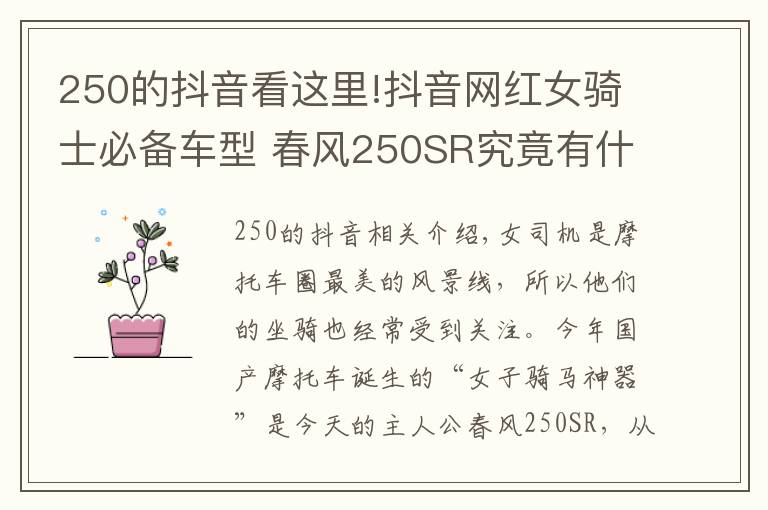 250的抖音看这里!抖音网红女骑士必备车型 春风250SR究竟有什

250的抖音相关介绍，女司机是摩托车圈最美的风景线，所以他们的坐骑也经常受到关注。今年国产摩托车诞生的“女子骑马神器”是今天的主人公春风250SR，从